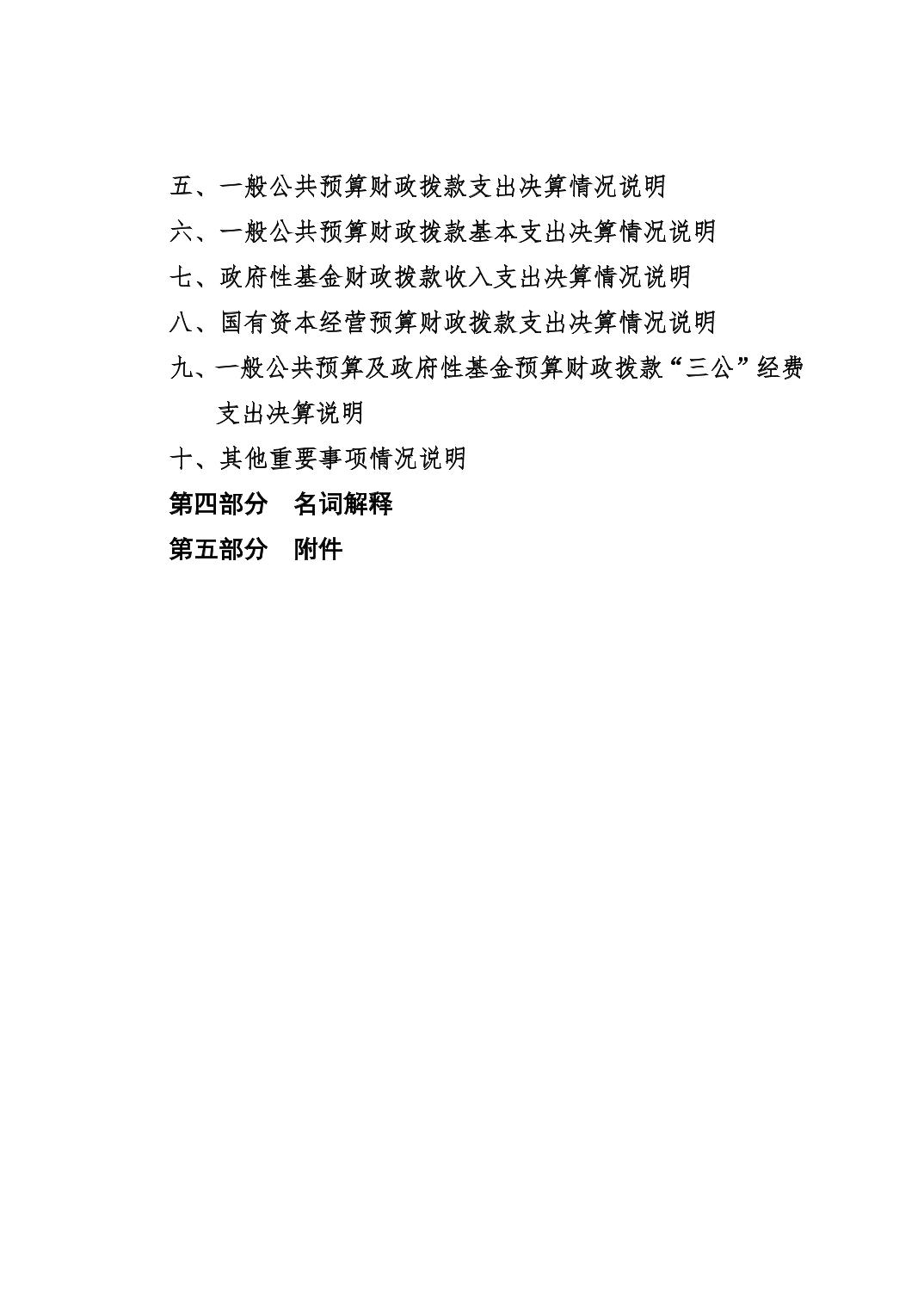 五、一般公共预算财政拨款支出决算情况说明
六、一般公共预算财政拨款基本支出决算情况说明
七、政府性基金财政拨款收入支出决算情况说明
八、国有资本经营预算财政拨款支出决算情况说明
九、一般公共预算及政府性基金预算财政拨款“三公”经费支出决算说明
十、其他重要事项情况说明
第四部分 名词解释
第五部分 附件